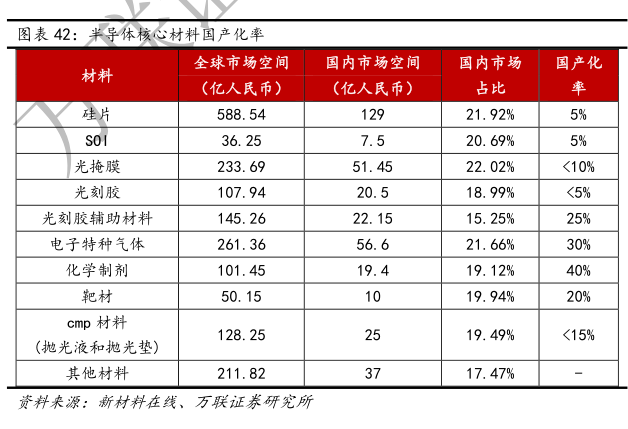 图表 42：半导体核心材料国产化率

| 材料 | 全球市场空间（亿人民币） | 国内市场空间（亿人民币） | 国内市场占比 | 国产化率 |
|---|---|---|---|---|
| 硅片 | 588.54 | 129 | 21.92% | 5% |
| SOI | 36.25 | 7.5 | 20.69% | 5% |
| 光掩膜 | 233.69 | 51.45 | 22.02% | <10% |
| 光刻胶 | 107.94 | 20.5 | 18.99% | <5% |
| 光刻胶辅助材料 | 145.26 | 22.15 | 15.25% | 25% |
| 电子特种气体 | 261.36 | 56.6 | 21.66% | 30% |
| 化学制剂 | 101.45 | 19.4 | 19.12% | 40% |
| 靶材 | 50.15 | 10 | 19.94% | 20% |
| cmp 材料（抛光液和抛光垫） | 128.25 | 25 | 19.49% | <15% |
| 其他材料 | 211.82 | 37 | 17.47% | - |

资料来源：新材料在线、万联证券研究所